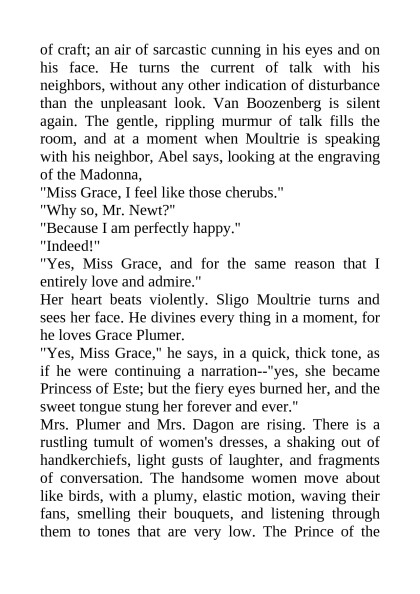 of craft; an air of sarcastic cunning in his eyes and on his face. He turns the current of talk with his neighbors, without any other indication of disturbance than the unpleasant look. Van Boozenberg is silent again. The gentle, rippling murmur of talk fills the room, and at a moment when Moultrie is speaking with his neighbor, Abel says, looking at the engraving of the Madonna,
"Miss Grace, I feel like those cherubs."
"Why so, Mr. Newt?"
"Because I am perfectly happy."
"Indeed!"
"Yes, Miss Grace, and for the same reason that I entirely love and admire."
Her heart beats violently. Sligo Moultrie turns and sees her face. He divines every thing in a moment, for he loves Grace Plumer.
"Yes, Miss Grace," he says, in a quick, thick tone, as if he were continuing a narration--"yes, she became Princess of Este; but the fiery eyes burned her, and the sweet tongue stung her forever and ever."
Mrs. Plumer and Mrs. Dagon are rising. There is a rustling tumult of women's dresses, a shaking out of handkerchiefs, light gusts of laughter, and fragments of conversation. The handsome women move about like birds, with a plumy, elastic motion, waving their fans, smelling their bouquets, and listening through them to tones that are very low. The Prince of the